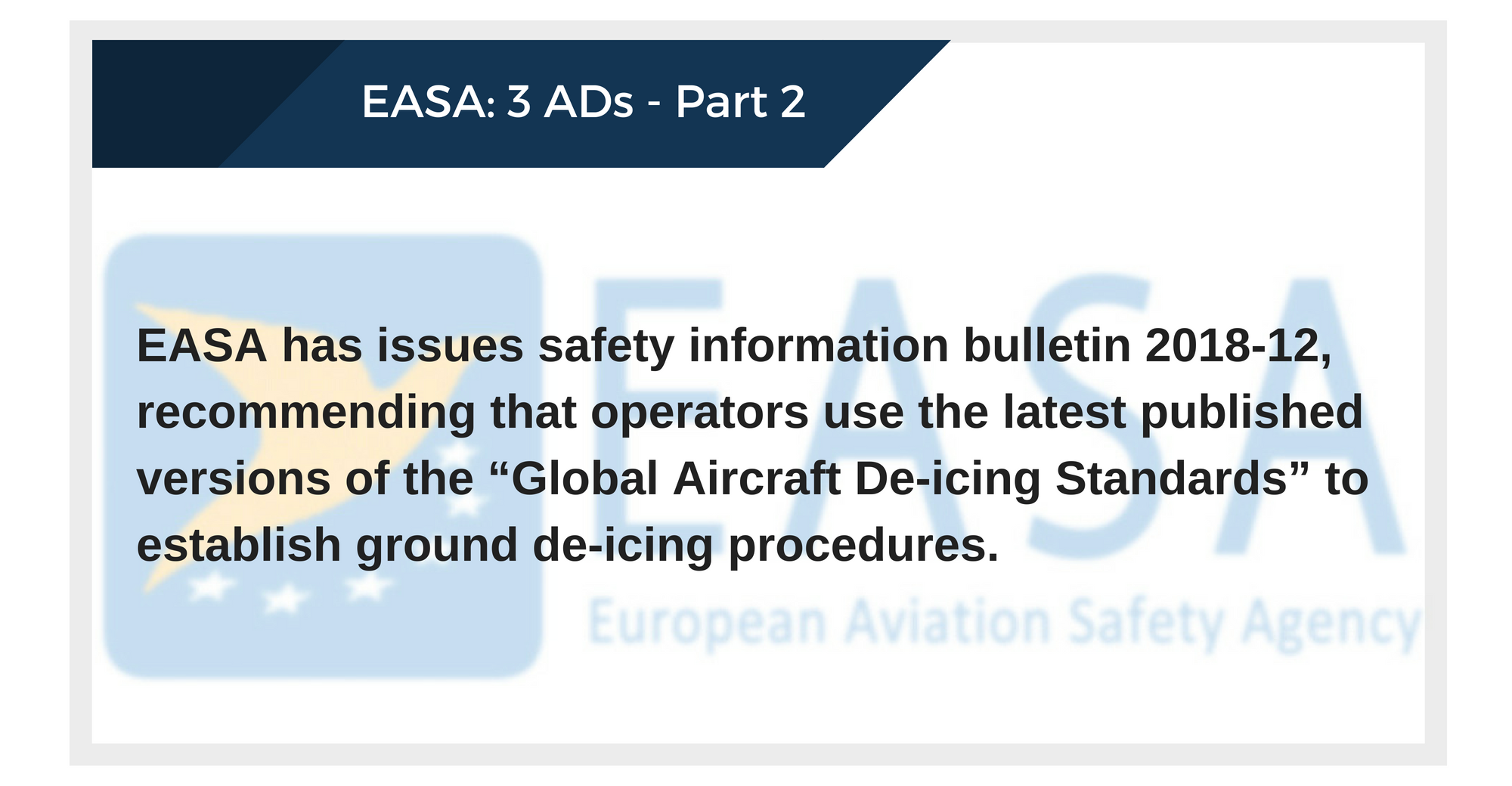 EASA: 3 ADs - Part 2

EASA has issues safety information bulletin 2018-12, recommending that operators use the latest published versions of the “Global Aircraft De-icing Standards” to establish ground de-icing procedures.

EASA
European Aviation Safety Agency